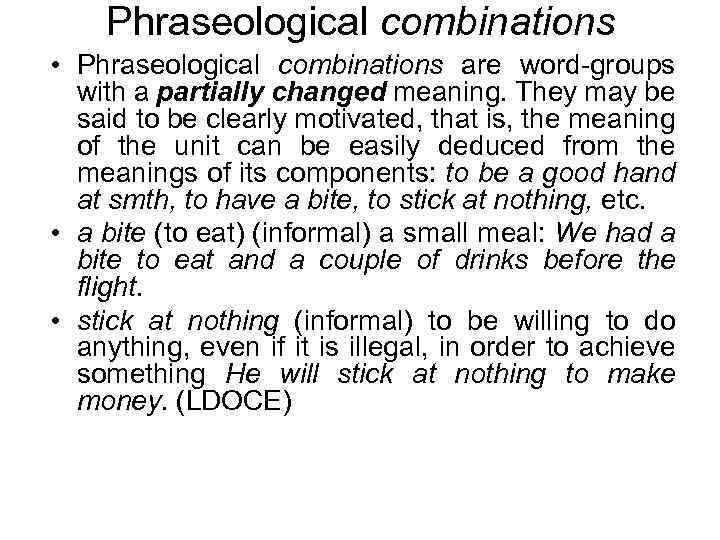 Phraseological combinations

• Phraseological combinations are word-groups with a partially changed meaning. They may be said to be clearly motivated, that is, the meaning of the unit can be easily deduced from the meanings of its components: to be a good hand at smth, to have a bite, to stick at nothing, etc.
• a bite (to eat) (informal) a small meal: We had a bite to eat and a couple of drinks before the flight.
• stick at nothing (informal) to be willing to do anything, even if it is illegal, in order to achieve something He will stick at nothing to make money. (LDOCE)